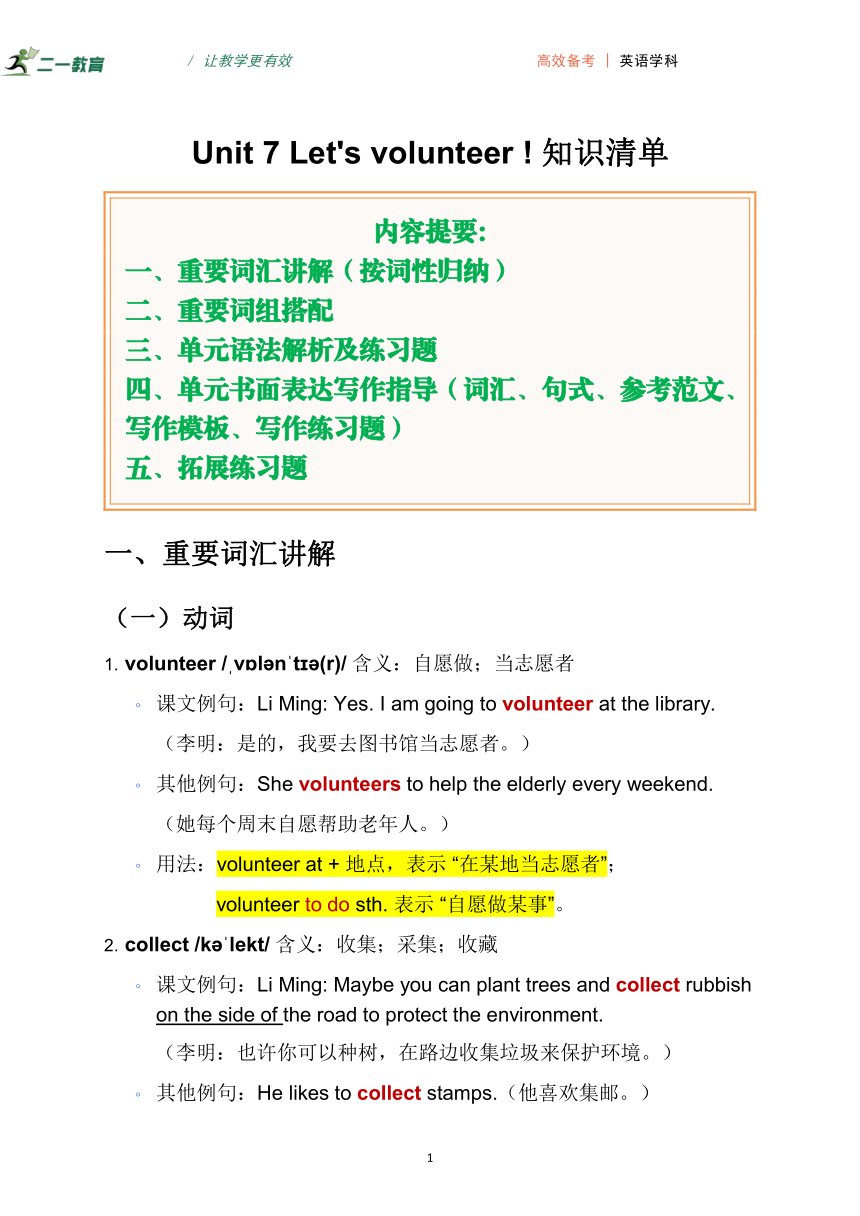 二一教育 / 让教学更有效 高效备考 | 英语学科

Unit 7 Let's volunteer ! 知识清单

内容提要:
一、重要词汇讲解（按词性归纳）
二、重要词组搭配
三、单元语法解析及练习题
四、单元书面表达写作指导（词汇、句式、参考范文、写作模板、写作练习题）
五、拓展练习题

一、重要词汇讲解

（一）动词

1. volunteer /ˌvɒlənˈtɪə(r)/ 含义：自愿做；当志愿者

◦ 课文例句：Li Ming: Yes. I am going to volunteer at the library.
（李明：是的，我要去图书馆当志愿者。）

◦ 其他例句：She volunteers to help the elderly every weekend.
（她每个周末自愿帮助老年人。）

◦ 用法：volunteer at + 地点，表示 “在某地当志愿者”；
volunteer to do sth. 表示 “自愿做某事”。

2. collect /kəˈlekt/ 含义：收集；采集；收藏

◦ 课文例句：Li Ming: Maybe you can plant trees and collect rubbish on the side of the road to protect the environment.
（李明：也许你可以种树，在路边收集垃圾来保护环境。）

◦ 其他例句：He likes to collect stamps.（他喜欢集邮。）

1